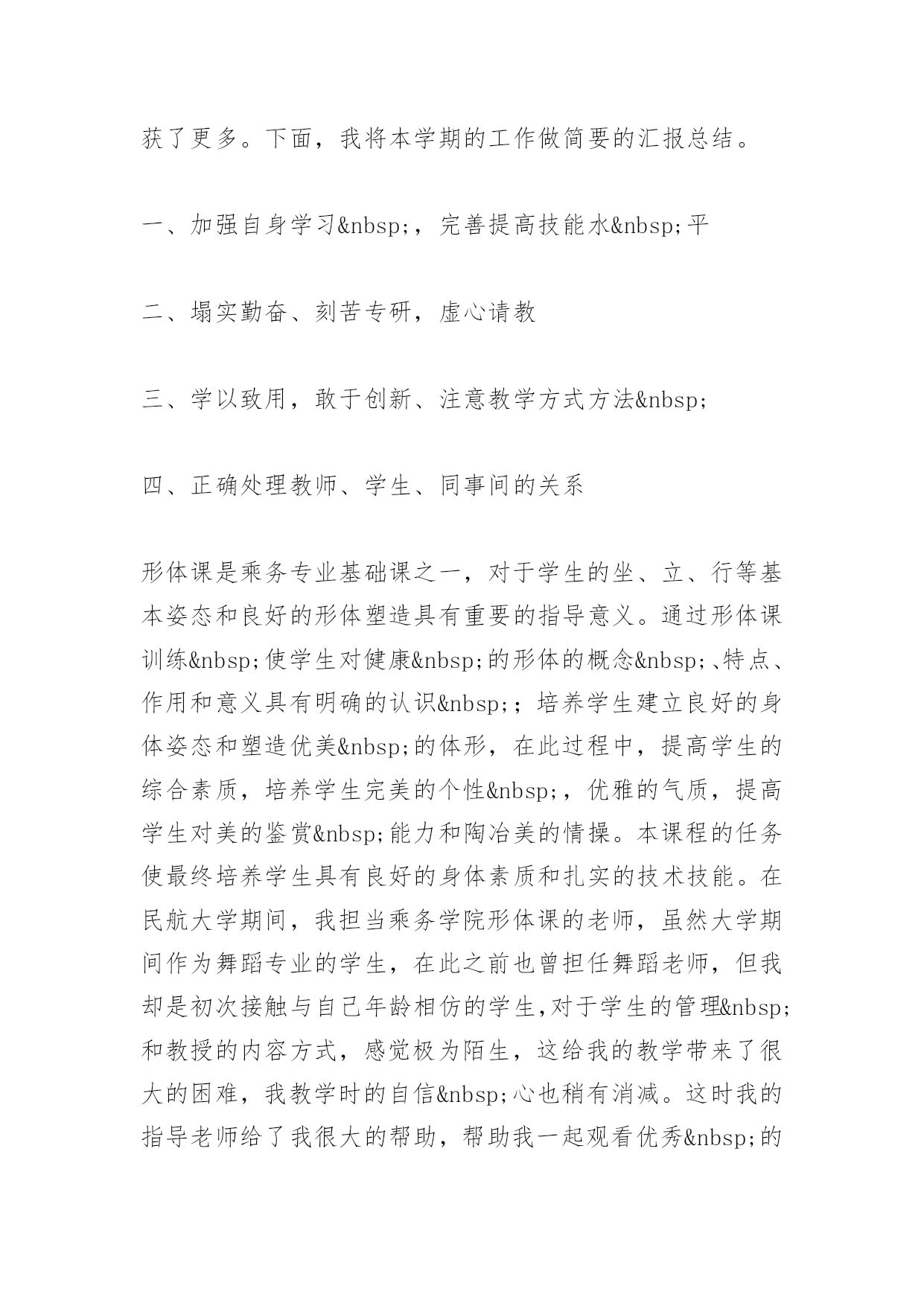 获了更多。下面，我将本学期的工作做简要的汇报总结。

一、加强自身学习&nbsp;，完善提高技能水&nbsp;平

二、塌实勤奋、刻苦专研，虚心请教

三、学以致用，敢于创新、注意教学方式方法&nbsp;

四、正确处理教师、学生、同事间的关系

形体课是乘务专业基础课之一，对于学生的坐、立、行等基本姿态和良好的形体塑造具有重要的指导意义。通过形体课训练&nbsp;使学生对健康&nbsp;的形体的概念&nbsp;、特点、作用和意义具有明确的认识&nbsp;；培养学生建立良好的身体姿态和塑造优美&nbsp;的体形，在此过程中，提高学生的综合素质，培养学生完美的个性&nbsp;，优雅的气质，提高学生对美的鉴赏&nbsp;能力和陶冶美的情操。本课程的任务使最终培养学生具有良好的身体素质和扎实的技术技能。在民航大学期间，我担当乘务学院形体课的老师，虽然大学期间作为舞蹈专业的学生，在此之前也曾担任舞蹈老师，但我却是初次接触与自己年龄相仿的学生,对于学生的管理&nbsp;和教授的内容方式，感觉极为陌生，这给我的教学带来了很大的困难，我教学时的自信&nbsp;心也稍有消减。这时我的指导老师给了我很大的帮助，帮助我一起观看优秀&nbsp;的